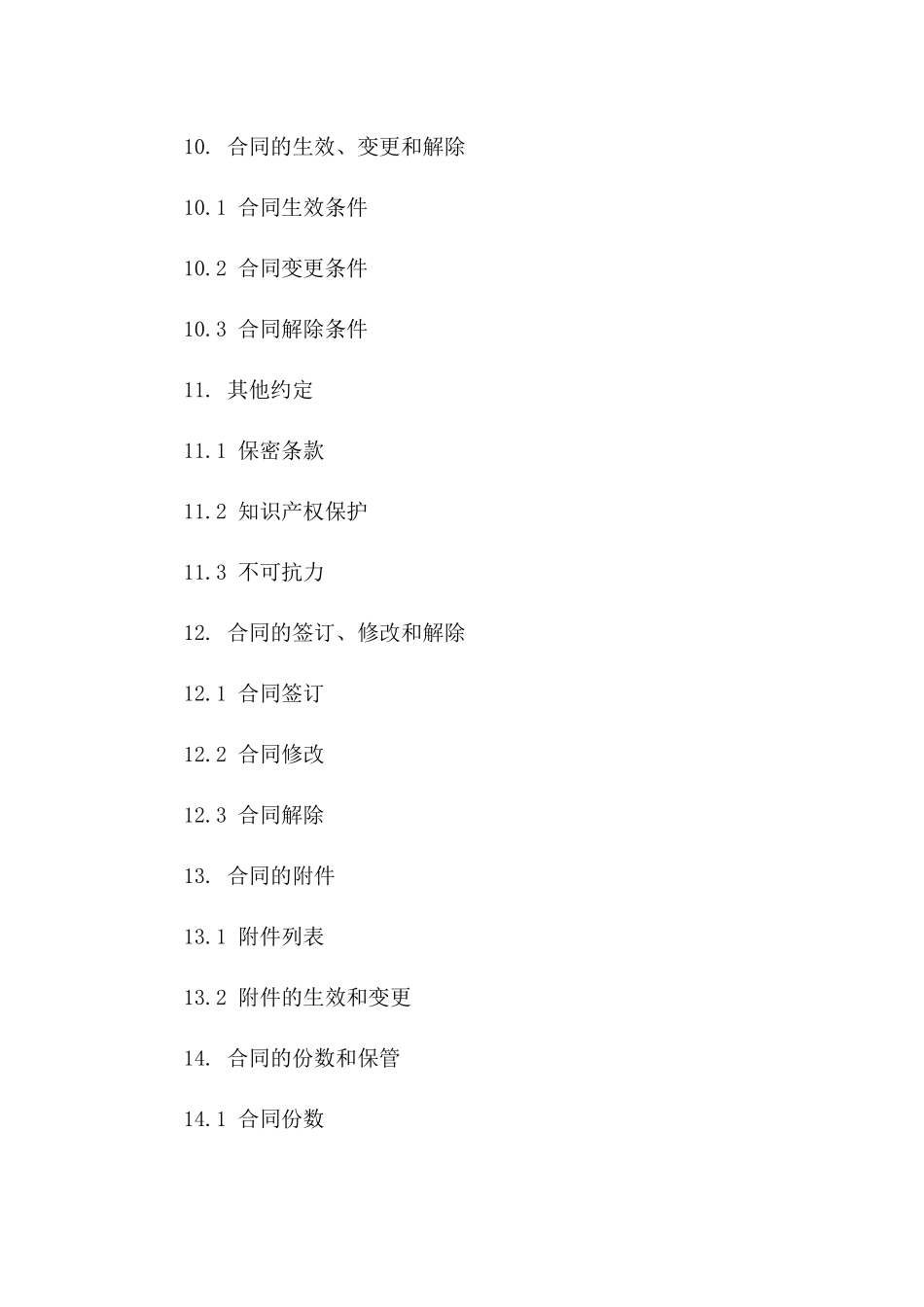 10. 合同的生效、变更和解除

10.1 合同生效条件

10.2 合同变更条件

10.3 合同解除条件

11. 其他约定

11.1 保密条款

11.2 知识产权保护

11.3 不可抗力

12. 合同的签订、修改和解除

12.1 合同签订

12.2 合同修改

12.3 合同解除

13. 合同的附件

13.1 附件列表

13.2 附件的生效和变更

14. 合同的份数和保管

14.1 合同份数